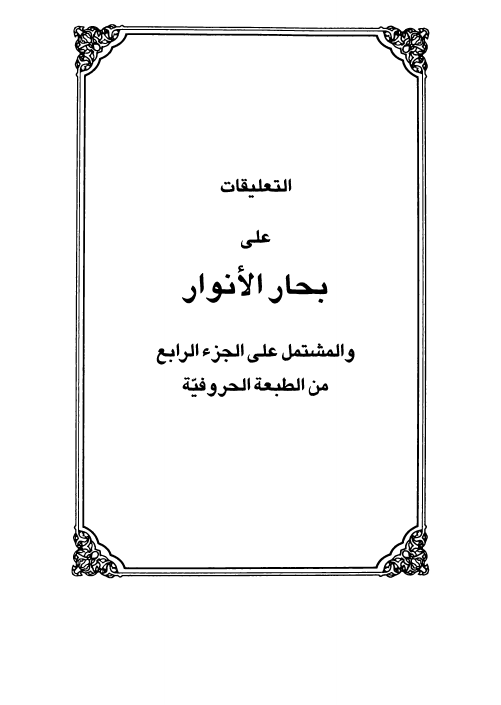 التعليقات

على

بحار الأنوار

والمشتمل على الجزء الرابع
من الطبعة الحروفيّة